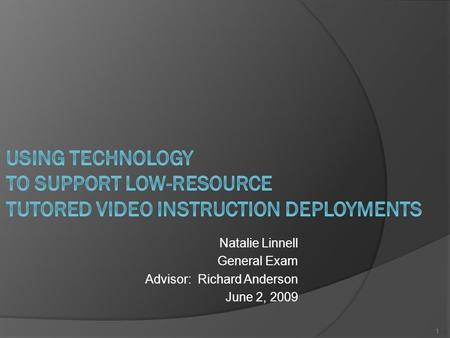 USING TECHNOLOGY
TO SUPPORT LOW-RESOURCE
TUTORED VIDEO INSTRUCTION DEPLOYMENTS

Natalie Linnell
General Exam
Advisor: Richard Anderson
June 2, 2009

1